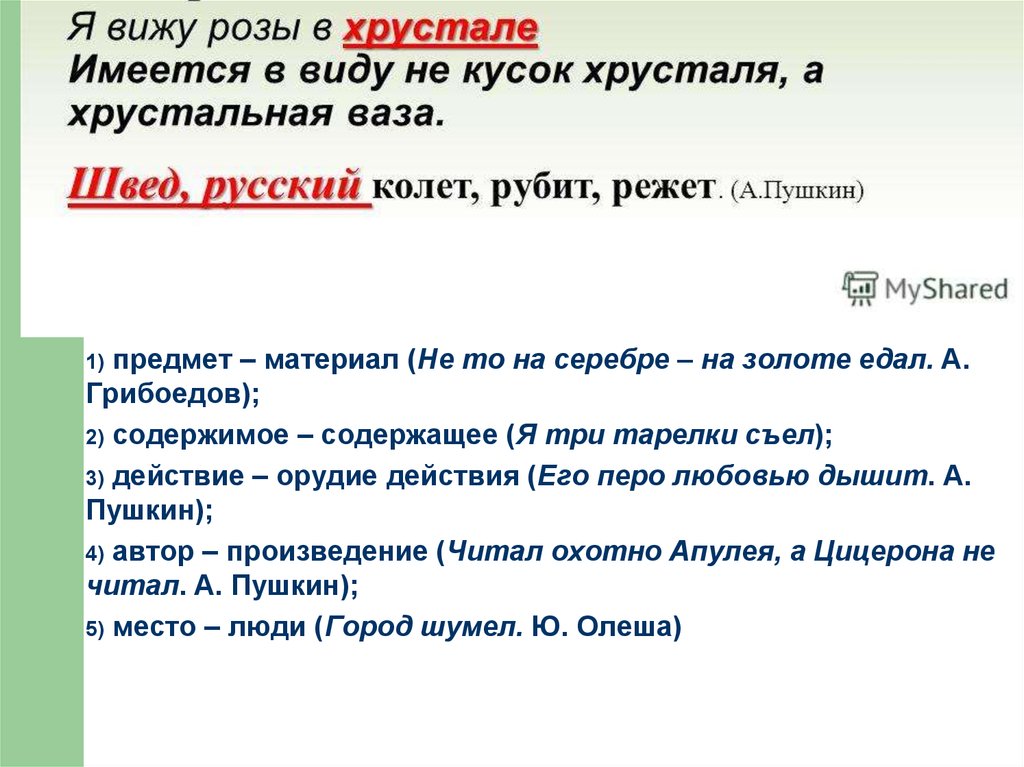 Я вижу розы в хрустале
Имеется в виду не кусок хрусталя, а хрустальная ваза.

Швед, русский колет, рубит, режет. (А.Пушкин)

MyShared

1) предмет – материал (Не то на серебре – на золоте едал. А. Грибоедов);

2) содержимое – содержащее (Я три тарелки съел);

3) действие – орудие действия (Его перо любовью дышит. А. Пушкин);

4) автор – произведение (Читал охотно Апулея, а Цицерона не читал. А. Пушкин);

5) место – люди (Город шумел. Ю. Олеша)